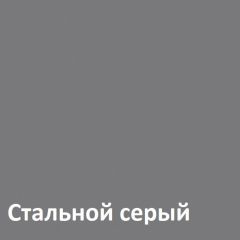 Стальной серый